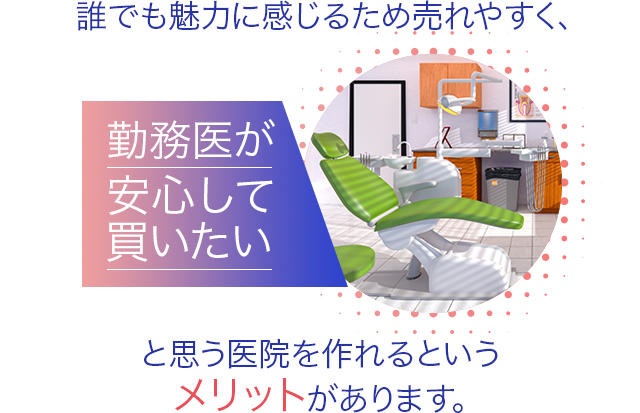 誰でも魅力に感じるため売れやすく、

勤務医が
安心して
買いたい

と思う医院を作れるという
メリットがあります。